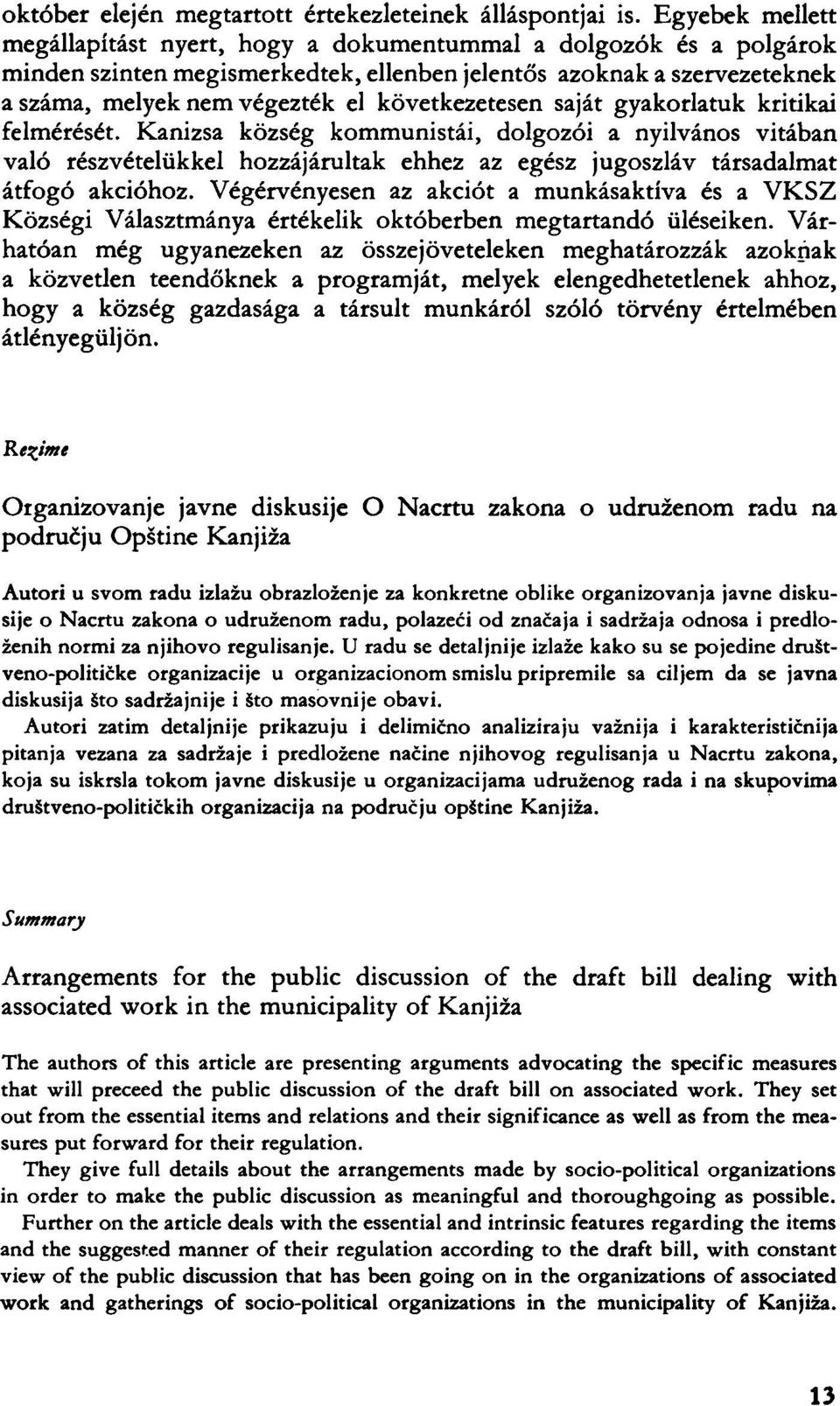 október elején megtartott értekezleteinek álláspontjai is. Egyebek mellett megállapítást nyert, hogy a dokumentummal a dolgozók és a polgárok minden szinten megismerkedtek, ellenben jelentős azoknak a szervezeteknek a száma, melyek nem végezték el következetesen saját gyakorlatuk kritikai felmérését. Kanizsa község kommunistái, dolgozói a nyilvános vitában való részvételükkel hozzájárultak ehhez az egész jugoszláv társadalmat átfogó akcióhoz. Végérvényesen az akciót a munkásaktíva és a VKSZ Községi Választmánya értékelik októberben megtartandó üléseiken. Várhatóan még ugyanezeken az összejöveteleken meghatározzák azoknak a közvetlen teendőknek a programját, melyek elengedhetetlenek ahhoz, hogy a község gazdasága a társult munkáról szóló törvény értelmében átlényegüljön.

Rezime

Organizovanje javne diskusije O Nacrtu zakona o udruženom radu na području Opštine Kanjiža

Autori u svom radu izlažu obrazloženje za konkretne oblike organizovanja javne diskusije o Nacrtu zakona o udruženom radu, polazeći od značaja i sadržaja odnosa i predloženih normi za njihovo regulisanje. U radu se detaljnije izlaže kako su se pojedine društveno-političke organizacije u organizacionom smislu pripremile sa ciljem da se javna diskusija što sadržajnije i što masovnije obavi.

Autori zatim detaljnije prikazuju i delimično analiziraju važnija i karakterističnija pitanja vezana za sadržaje i predložene načine njihovog regulisanja u Nacrtu zakona, koja su iskrsla tokom javne diskusije u organizacijama udruženog rada i na skupovima društveno-političkih organizacija na području opštine Kanjiža.

Summary

Arrangements for the public discussion of the draft bill dealing with associated work in the municipality of Kanjiža

The authors of this article are presenting arguments advocating the specific measures that will preceed the public discussion of the draft bill on associated work. They set out from the essential items and relations and their significance as well as from the measures put forward for their regulation.

They give full details about the arrangements made by socio-political organizations in order to make the public discussion as meaningful and thoroughgoing as possible.

Further on the article deals with the essential and intrinsic features regarding the items and the suggested manner of their regulation according to the draft bill, with constant view of the public discussion that has been going on in the organizations of associated work and gatherings of socio-political organizations in the municipality of Kanjiža.

13